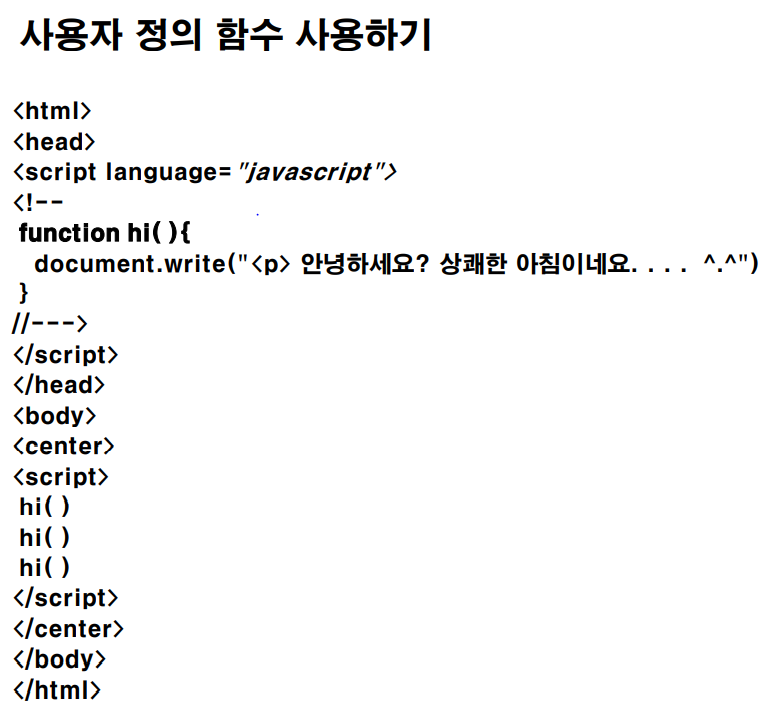 사용자 정의 함수 사용하기

<html>
<head>
<script language= "javascript">
<!--
function hi( ){
document.write("<p> 안녕하세요? 상쾌한 아침이네요. . . . ^.^")
}
//--->
</script>
</head>
<body>
<center>
<script>
hi( )
hi( )
hi( )
</script>
</center>
</body>
</html>